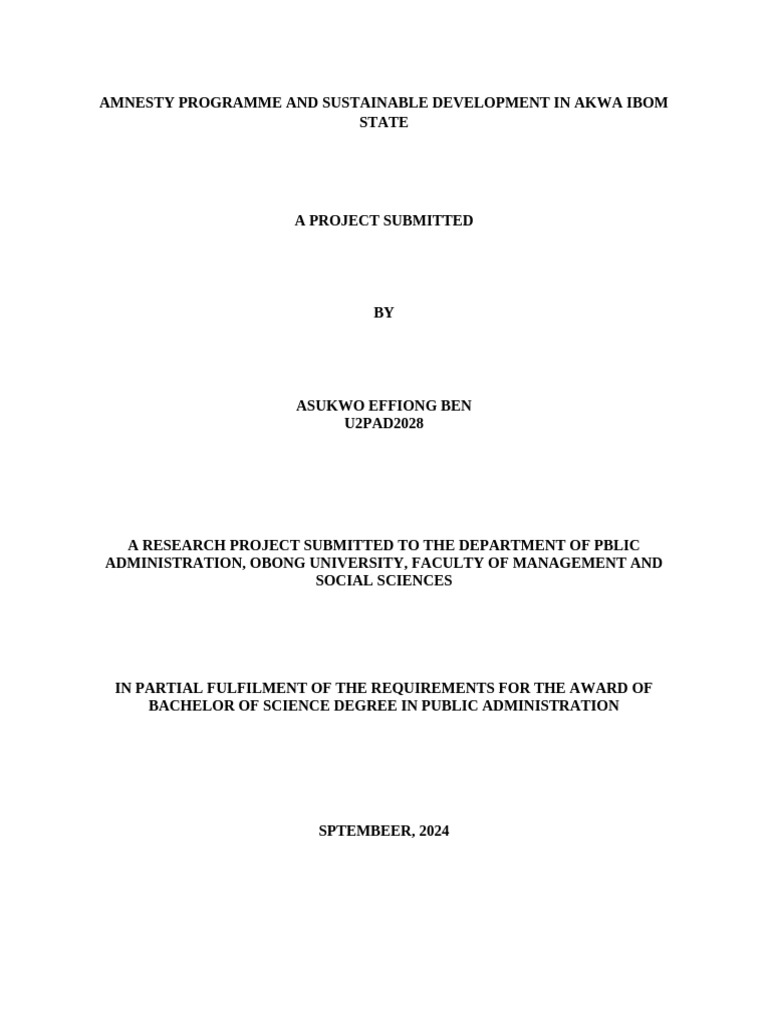 AMNESTY PROGRAMME AND SUSTAINABLE DEVELOPMENT IN AKWA IBOM STATE

A PROJECT SUBMITTED

BY

ASUKWO EFFIONG BEN
U2PAD2028

A RESEARCH PROJECT SUBMITTED TO THE DEPARTMENT OF PBLIC ADMINISTRATION, OBONG UNIVERSITY, FACULTY OF MANAGEMENT AND SOCIAL SCIENCES

IN PARTIAL FULFILMENT OF THE REQUIREMENTS FOR THE AWARD OF BACHELOR OF SCIENCE DEGREE IN PUBLIC ADMINISTRATION

SPTEMBEER, 2024